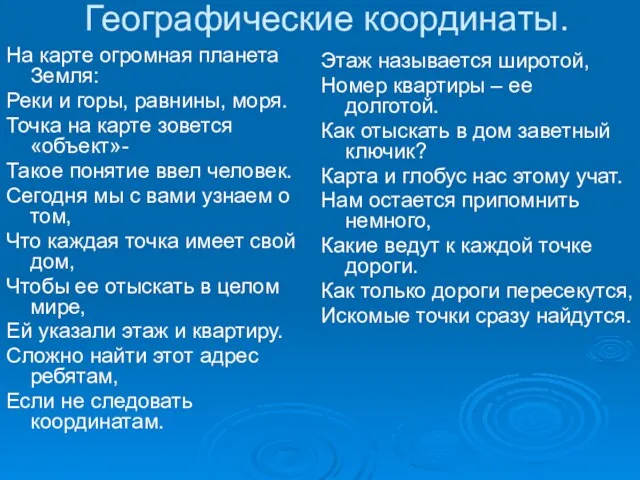 Географические координаты.

На карте огромная планета Земля:
Реки и горы, равнины, моря.
Точка на карте зовется «объект»-
Такое понятие ввел человек.
Сегодня мы с вами узнаем о том,
Что каждая точка имеет свой дом,
Чтобы ее отыскать в целом мире,
Ей указали этаж и квартиру.
Сложно найти этот адрес ребятам,
Если не следовать координатам.

Этаж называется широтой,
Номер квартиры – ее долготой.
Как отыскать в дом заветный ключик?
Карта и глобус нас этому учат.
Нам остается припомнить немного,
Какие ведут к каждой точке дороги.
Как только дороги пересекутся,
Искомые точки сразу найдутся.